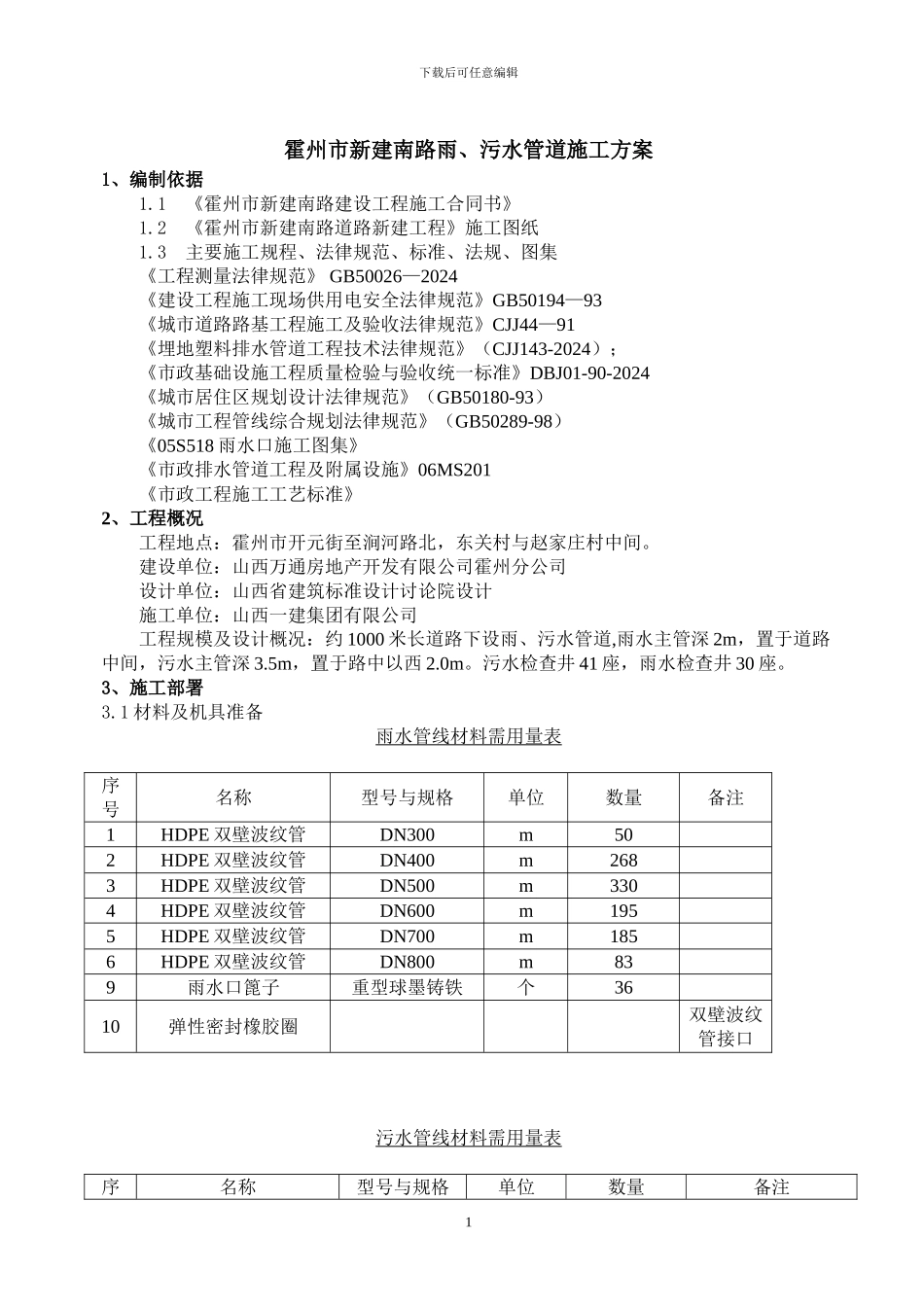 下载后可任意编辑

霍州市新建南路雨、污水管道施工方案

1、编制依据

1.1 《霍州市新建南路建设工程施工合同书》

1.2 《霍州市新建南路道路新建工程》施工图纸

1.3 主要施工规程、法律规范、标准、法规、图集

《工程测量法律规范》 GB50026—2024

《建设工程施工现场供用电安全法律规范》GB50194—93

《城市道路路基工程施工及验收法律规范》CJJ44—91

《埋地塑料排水管道工程技术法律规范》（CJJ143-2024）；

《市政基础设施工程质量检验与验收统一标准》DBJ01-90-2024

《城市居住区规划设计法律规范》（GB50180-93）

《城市工程管线综合规划法律规范》（GB50289-98）

《05S518 雨水口施工图集》

《市政排水管道工程及附属设施》06MS201

《市政工程施工工艺标准》

2、工程概况

工程地点：霍州市开元街至涧河路北，东关村与赵家庄村中间。

建设单位：山西万通房地产开发有限公司霍州分公司

设计单位：山西省建筑标准设计讨论院设计

施工单位：山西一建集团有限公司

工程规模及设计概况：约 1000 米长道路下设雨、污水管道,雨水主管深 2m，置于道路中间，污水主管深 3.5m，置于路中以西 2.0m。污水检查井 41 座，雨水检查井 30 座。

3、施工部署

3.1 材料及机具准备

雨水管线材料需用量表

| 序号 | 名称 | 型号与规格 | 单位 | 数量 | 备注 |
|---|---|---|---|---|---|
| 1 | HDPE 双壁波纹管 | DN300 | m | 50 | |
| 2 | HDPE 双壁波纹管 | DN400 | m | 268 | |
| 3 | HDPE 双壁波纹管 | DN500 | m | 330 | |
| 4 | HDPE 双壁波纹管 | DN600 | m | 195 | |
| 5 | HDPE 双壁波纹管 | DN700 | m | 185 | |
| 6 | HDPE 双壁波纹管 | DN800 | m | 83 | |
| 9 | 雨水口篦子 | 重型球墨铸铁 | 个 | 36 | |
| 10 | 弹性密封橡胶圈 | | | | 双壁波纹管接口 |

污水管线材料需用量表

| 序 | 名称 | 型号与规格 | 单位 | 数量 | 备注 |
|---|---|---|---|---|---|

1